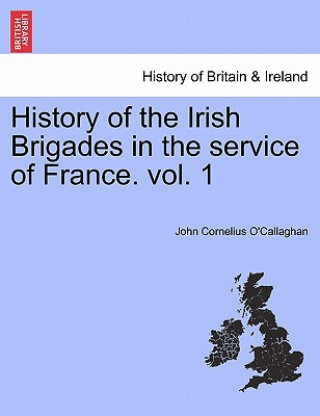 BRITISH LIBRARY

History of Britain & Ireland

History of the Irish Brigades in the service of France. vol. 1

John Cornelius O'Callaghan